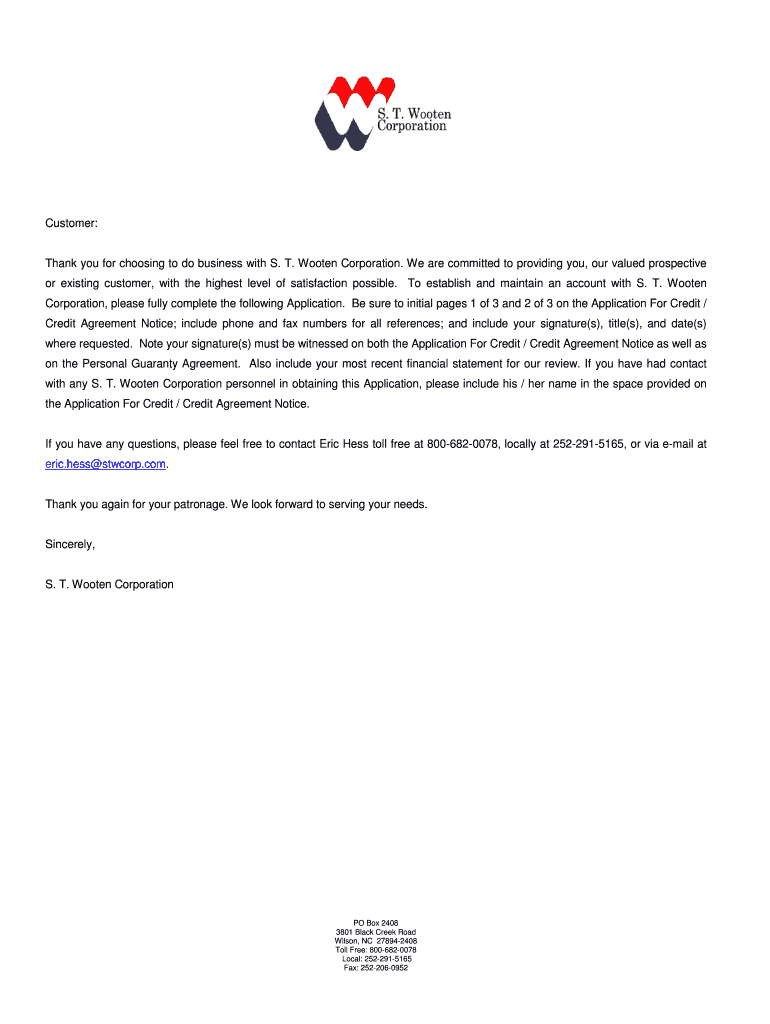 S. T. Wooten Corporation

Customer:

Thank you for choosing to do business with S. T. Wooten Corporation. We are committed to providing you, our valued prospective or existing customer, with the highest level of satisfaction possible. To establish and maintain an account with S. T. Wooten Corporation, please fully complete the following Application. Be sure to initial pages 1 of 3 and 2 of 3 on the Application For Credit / Credit Agreement Notice; include phone and fax numbers for all references; and include your signature(s), title(s), and date(s) where requested. Note your signature(s) must be witnessed on both the Application For Credit / Credit Agreement Notice as well as on the Personal Guaranty Agreement. Also include your most recent financial statement for our review. If you have had contact with any S. T. Wooten Corporation personnel in obtaining this Application, please include his / her name in the space provided on the Application For Credit / Credit Agreement Notice.

If you have any questions, please feel free to contact Eric Hess toll free at 800-682-0078, locally at 252-291-5165, or via e-mail at eric.hess@stwcorp.com.

Thank you again for your patronage. We look forward to serving your needs.

Sincerely,

S. T. Wooten Corporation

PO Box 2408
3801 Black Creek Road
Wilson, NC 27894-2408
Toll Free: 800-682-0078
Local: 252-291-5165
Fax: 252-206-0952